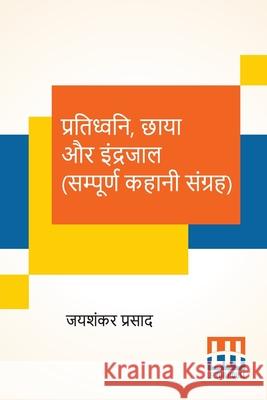 प्रतिध्वनि, छाया और इंद्रजाल (सम्पूर्ण कहानी संग्रह)

जयशंकर प्रसाद

Kraina Książek